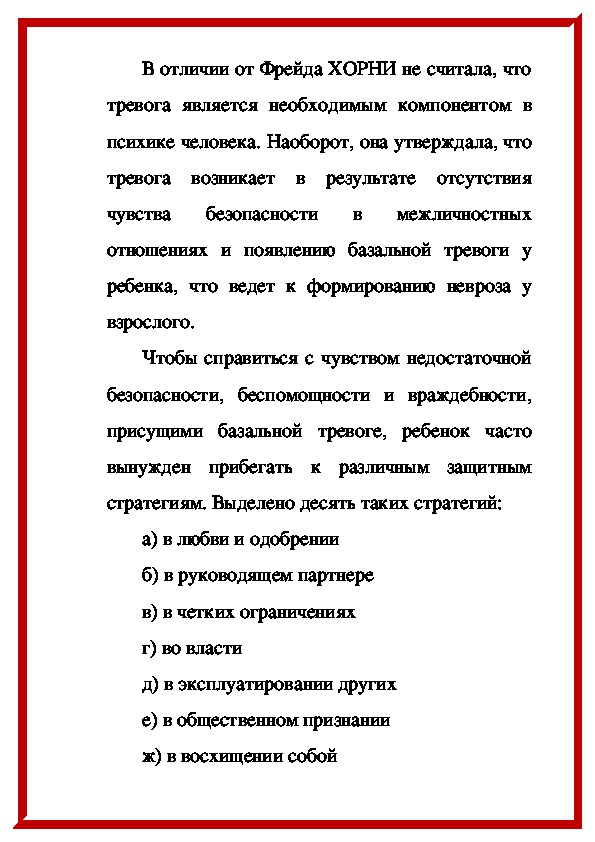 В отличии от Фрейда ХОРНИ не считала, что тревога является необходимым компонентом в психике человека. Наоборот, она утверждала, что тревога возникает в результате отсутствия чувства безопасности в межличностных отношениях и появлению базальной тревоги у ребенка, что ведет к формированию невроза у взрослого.

Чтобы справиться с чувством недостаточной безопасности, беспомощности и враждебности, присущими базальной тревоге, ребенок часто вынужден прибегать к различным защитным стратегиям. Выделено десять таких стратегий:

а) в любви и одобрении

б) в руководящем партнере

в) в четких ограничениях

г) во власти

д) в эксплуатировании других

е) в общественном признании

ж) в восхищении собой